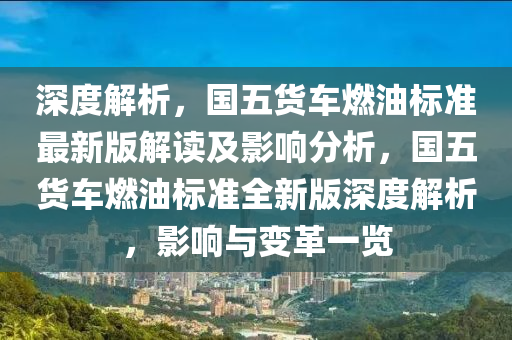 深度解析，国五货车燃油标准最新版解读及影响分析，国五货车燃油标准全新版深度解析，影响与变革一览